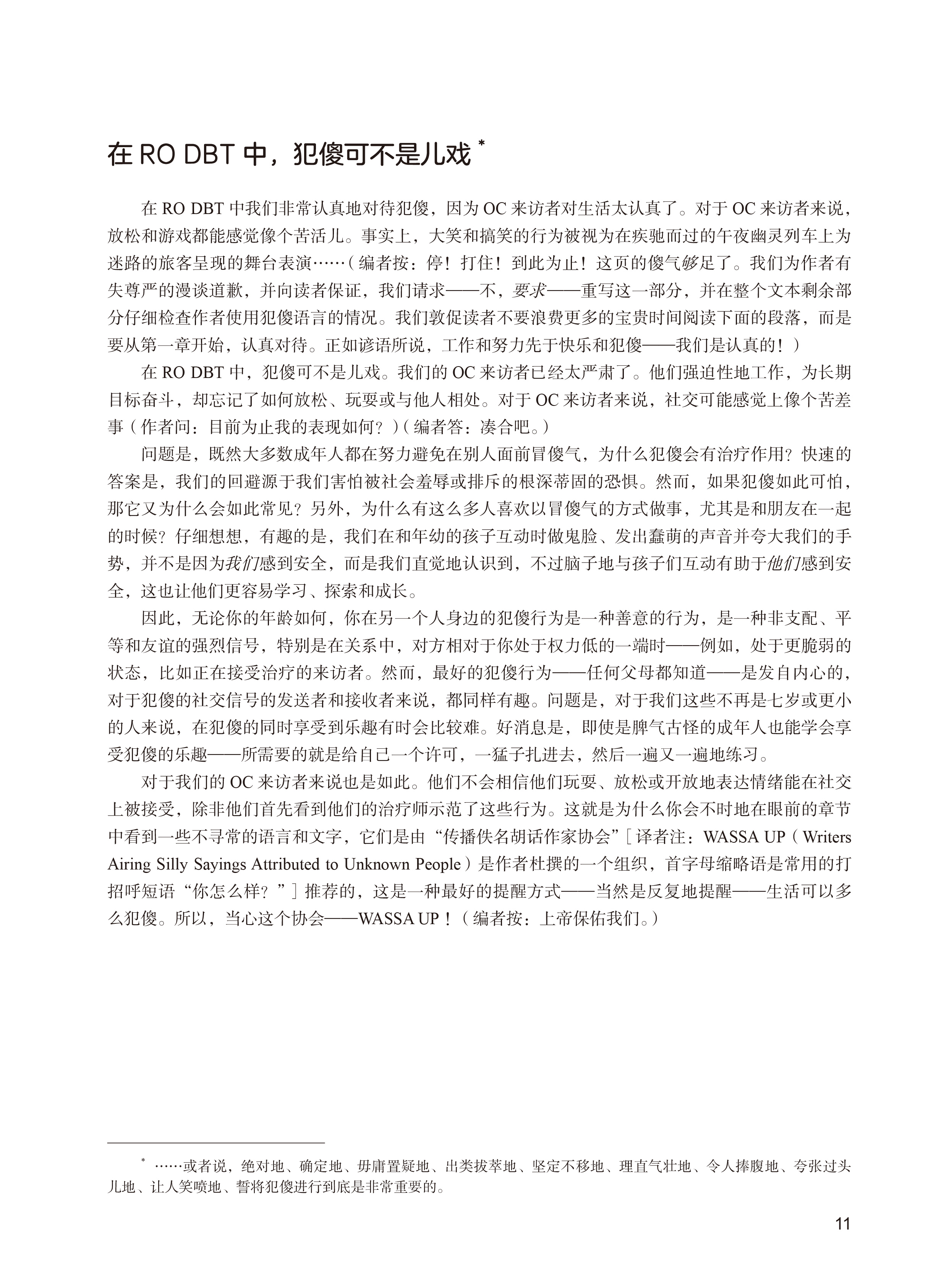 在 RO DBT 中，犯傻可不是儿戏 *

在 RO DBT 中我们非常认真地对待犯傻，因为 OC 来访者对生活太认真了。对于 OC 来访者来说，放松和游戏都能感觉像个苦活儿。事实上，大笑和搞笑的行为被视为在疾驰而过的午夜幽灵列车上为迷路的旅客呈现的舞台表演……（编者按：停！打住！到此为止！这页的傻气够足了。我们为作者有失尊严的漫谈道歉，并向读者保证，我们请求——不，要求——重写这一部分，并在整个文本剩余部分仔细检查作者使用犯傻语言的情况。我们敦促读者不要浪费更多的宝贵时间阅读下面的段落，而是要从第一章开始，认真对待。正如谚语所说，工作和努力先于快乐和犯傻——我们是认真的！）

在 RO DBT 中，犯傻可不是儿戏。我们的 OC 来访者已经太严肃了。他们强迫性地工作，为长期目标奋斗，却忘记了如何放松、玩耍或与他人相处。对于 OC 来访者来说，社交可能感觉上像个苦差事（作者问：目前为止我的表现如何？）（编者答：凑合吧。）

问题是，既然大多数成年人都在努力避免在别人面前冒傻气，为什么犯傻会有治疗作用？快速的答案是，我们的回避源于我们害怕被社会羞辱或排斥的根深蒂固的恐惧。然而，如果犯傻如此可怕，那它又为什么会如此常见？另外，为什么有这么多人喜欢以冒傻气的方式做事，尤其是和朋友在一起的时候？仔细想想，有趣的是，我们在和年幼的孩子互动时做鬼脸、发出蠢萌的声音并夸大我们的手势，并不是因为我们感到安全，而是我们直觉地认识到，不过脑子地与孩子们互动有助于他们感到安全，这也让他们更容易学习、探索和成长。

因此，无论你的年龄如何，你在另一个人身边的犯傻行为是一种善意的行为，是一种非支配、平等和友谊的强烈信号，特别是在关系中，对方相对于你处于权力低的一端时——例如，处于更脆弱的状态，比如正在接受治疗的来访者。然而，最好的犯傻行为——任何父母都知道——是发自内心的，对于犯傻的社交信号的发送者和接收者来说，都同样有趣。问题是，对于我们这些不再是七岁或更小的人来说，在犯傻的同时享受到乐趣有时会比较难。好消息是，即使是脾气古怪的成年人也能学会享受犯傻的乐趣——所需要的就是给自己一个许可，一猛子扎进去，然后一遍又一遍地练习。

对于我们的 OC 来访者来说也是如此。他们不会相信他们玩耍、放松或开放地表达情绪能在社交上被接受，除非他们首先看到他们的治疗师示范了这些行为。这就是为什么你会不时地在眼前的章节中看到一些不寻常的语言和文字，它们是由“传播佚名胡话作家协会”［译者注：WASSA UP（Writers Airing Silly Sayings Attributed to Unknown People）是作者杜撰的一个组织，首字母缩略语是常用的打招呼短语“你怎么样？”］推荐的，这是一种最好的提醒方式——当然是反复地提醒——生活可以多么犯傻。所以，当心这个协会——WASSA UP！（编者按：上帝保佑我们。）

* ……或者说，绝对地、确定地、毋庸置疑地、出类拔萃地、坚定不移地、理直气壮地、令人捧腹地、夸张过头儿地、让人笑喷地、誓将犯傻进行到底是非常重要的。

11